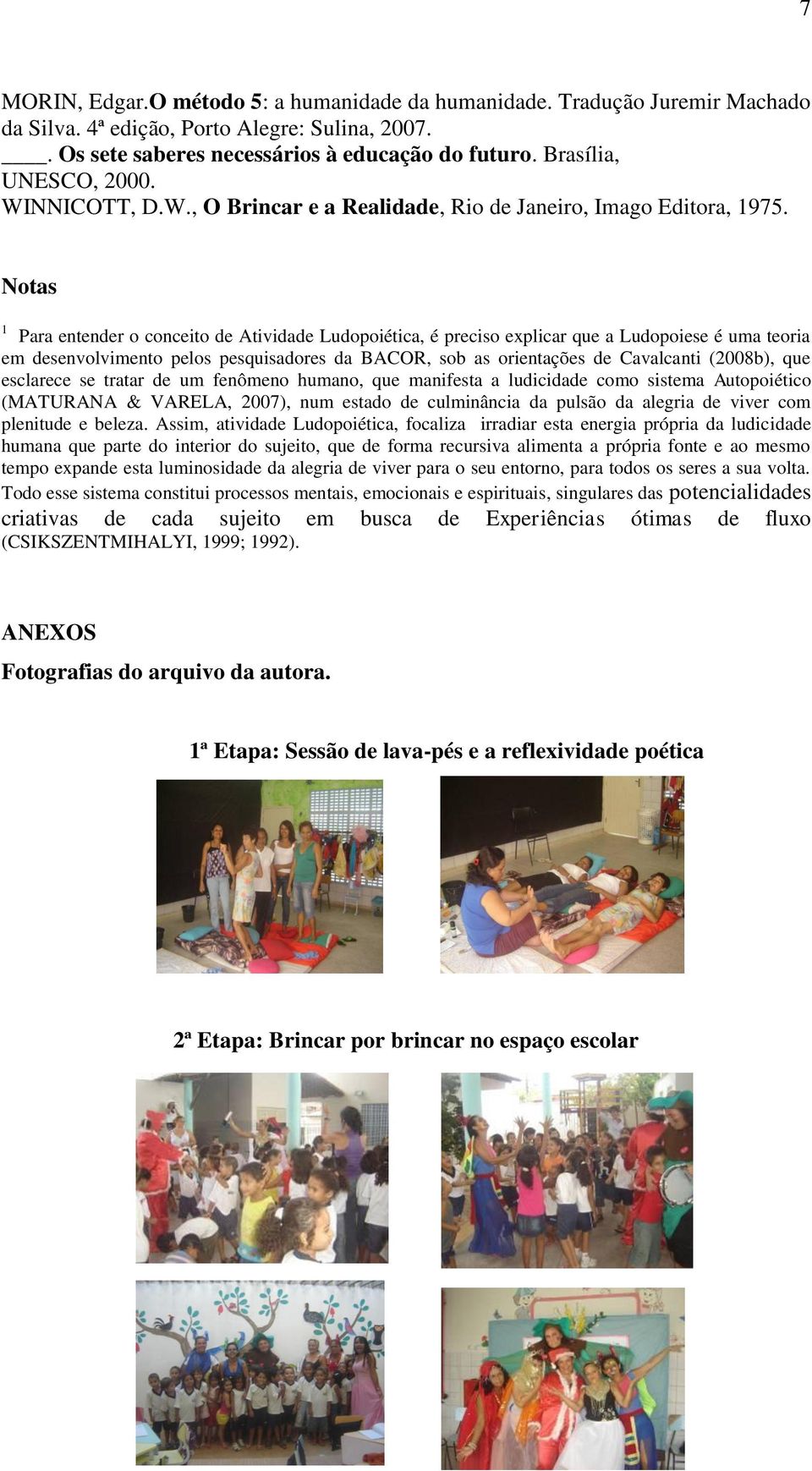 7

MORIN, Edgar.O método 5: a humanidade da humanidade. Tradução Juremir Machado da Silva. 4ª edição, Porto Alegre: Sulina, 2007.
____. Os sete saberes necessários à educação do futuro. Brasília, UNESCO, 2000.
WINNICOTT, D.W., O Brincar e a Realidade, Rio de Janeiro, Imago Editora, 1975.

Notas

$^1$ Para entender o conceito de Atividade Ludopoiética, é preciso explicar que a Ludopoiese é uma teoria em desenvolvimento pelos pesquisadores da BACOR, sob as orientações de Cavalcanti (2008b), que esclarece se tratar de um fenômeno humano, que manifesta a ludicidade como sistema Autopoiético (MATURANA & VARELA, 2007), num estado de culminância da pulsão da alegria de viver com plenitude e beleza. Assim, atividade Ludopoiética, focaliza irradiar esta energia própria da ludicidade humana que parte do interior do sujeito, que de forma recursiva alimenta a própria fonte e ao mesmo tempo expande esta luminosidade da alegria de viver para o seu entorno, para todos os seres a sua volta. Todo esse sistema constitui processos mentais, emocionais e espirituais, singulares das potencialidades criativas de cada sujeito em busca de Experiências ótimas de fluxo (CSIKSZENTMIHALYI, 1999; 1992).

ANEXOS

Fotografias do arquivo da autora.

1ª Etapa: Sessão de lava-pés e a reflexividade poética

2ª Etapa: Brincar por brincar no espaço escolar